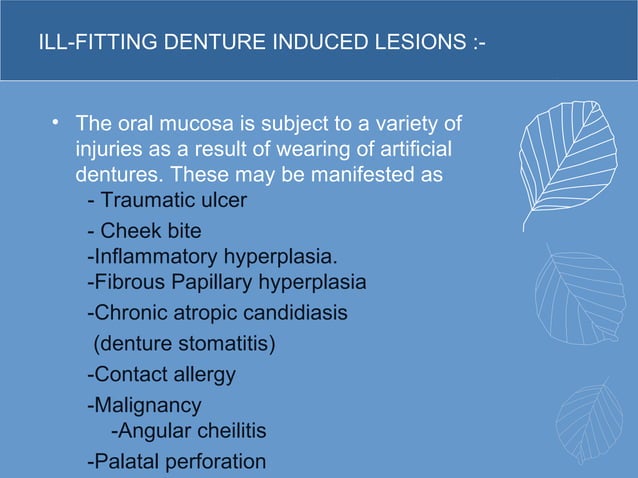 ILL-FITTING DENTURE INDUCED LESIONS :-

• The oral mucosa is subject to a variety of injuries as a result of wearing of artificial dentures. These may be manifested as

- Traumatic ulcer
- Cheek bite
-Inflammatory hyperplasia.
-Fibrous Papillary hyperplasia
-Chronic atropic candidiasis
(denture stomatitis)
-Contact allergy
-Malignancy
-Angular cheilitis
-Palatal perforation